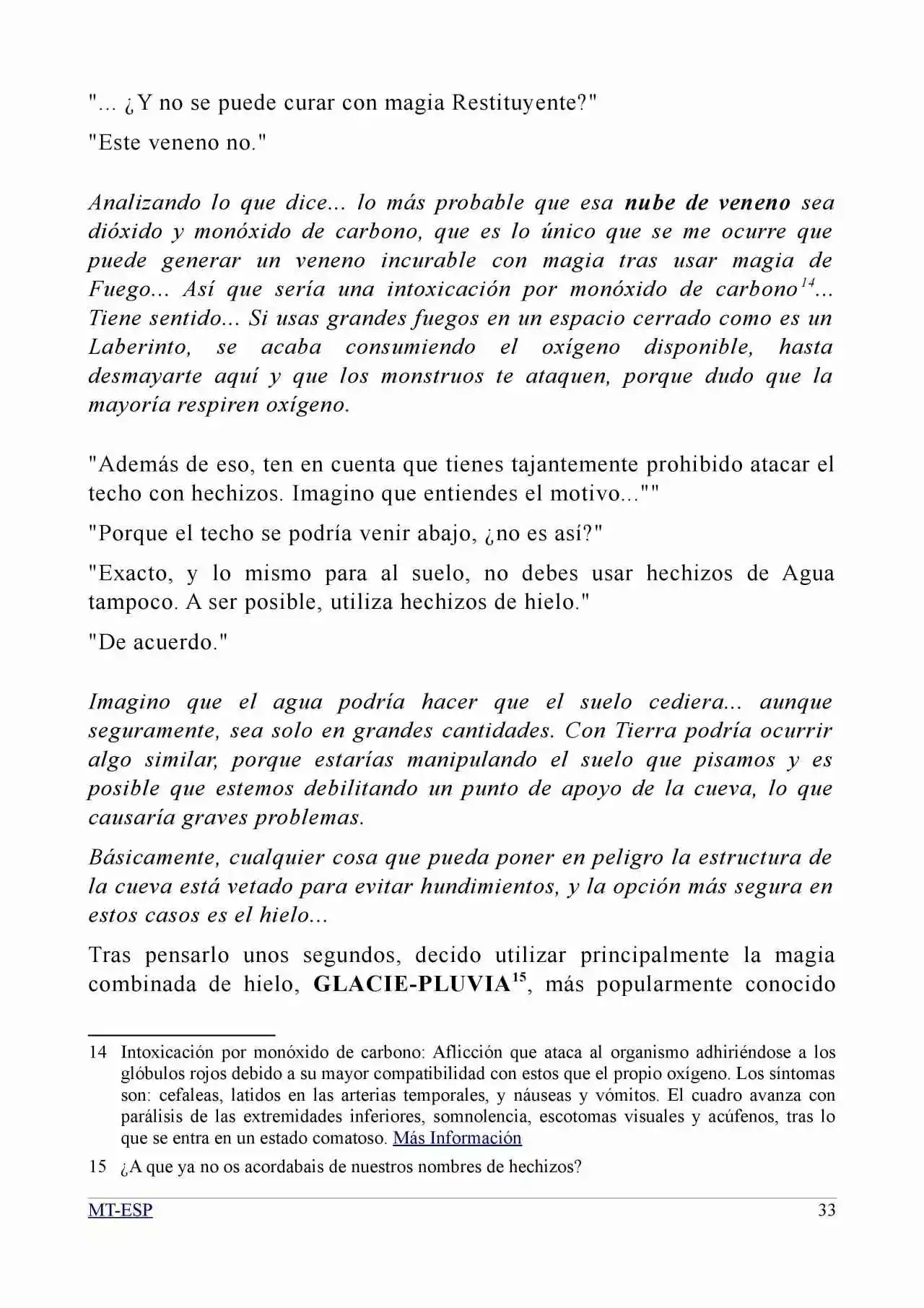 "... ¿Y no se puede curar con magia Restituyente?"

"Este veneno no."

Analizando lo que dice... lo más probable que esa nube de veneno sea dióxido y monóxido de carbono, que es lo único que se me ocurre que puede generar un veneno incurable con magia tras usar magia de Fuego... Así que sería una intoxicación por monóxido de carbono$^{14}$... Tiene sentido... Si usas grandes fuegos en un espacio cerrado como es un Laberinto, se acaba consumiendo el oxígeno disponible, hasta desmayarte aquí y que los monstruos te ataquen, porque dudo que la mayoría respiren oxígeno.

"Además de eso, ten en cuenta que tienes tajantemente prohibido atacar el techo con hechizos. Imagino que entiendes el motivo...""

"Porque el techo se podría venir abajo, ¿no es así?"

"Exacto, y lo mismo para al suelo, no debes usar hechizos de Agua tampoco. A ser posible, utiliza hechizos de hielo."

"De acuerdo."

Imagino que el agua podría hacer que el suelo cediera... aunque seguramente, sea solo en grandes cantidades. Con Tierra podría ocurrir algo similar, porque estarías manipulando el suelo que pisamos y es posible que estemos debilitando un punto de apoyo de la cueva, lo que causaría graves problemas.

Básicamente, cualquier cosa que pueda poner en peligro la estructura de la cueva está vetado para evitar hundimientos, y la opción más segura en estos casos es el hielo...

Tras pensarlo unos segundos, decido utilizar principalmente la magia combinada de hielo, GLACIE-PLUVIA$^{15}$, más popularmente conocido

14 Intoxicación por monóxido de carbono: Aflicción que ataca al organismo adhiriéndose a los glóbulos rojos debido a su mayor compatibilidad con estos que el propio oxígeno. Los síntomas son: cefaleas, latidos en las arterias temporales, y náuseas y vómitos. El cuadro avanza con parálisis de las extremidades inferiores, somnolencia, escotomas visuales y acúfenos, tras lo que se entra en un estado comatoso. Más Información

15 ¿A que ya no os acordabais de nuestros nombres de hechizos?

MT-ESP 33